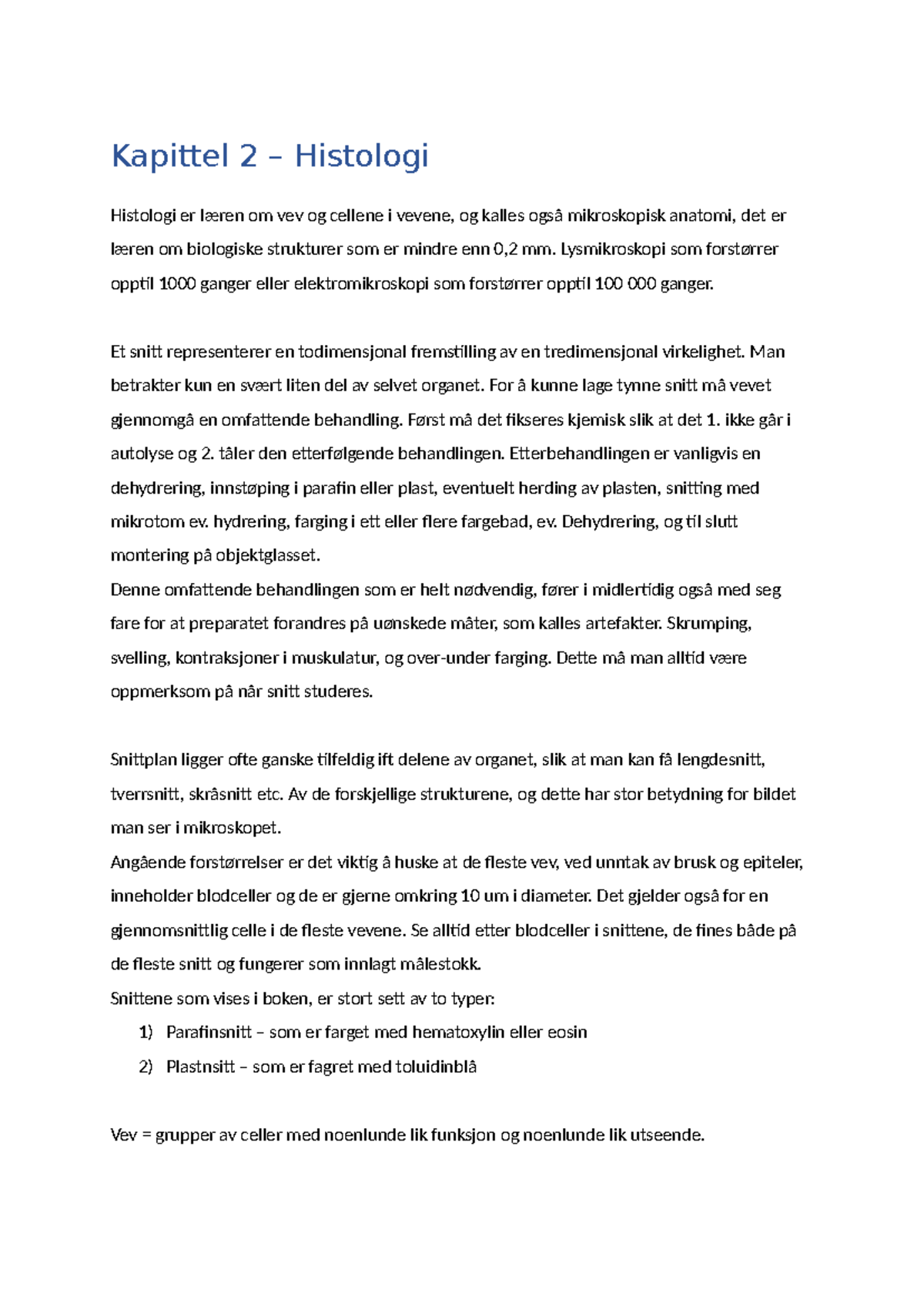 Kapittel 2 – Histologi

Histologi er læren om vev og cellene i vevene, og kalles også mikroskopisk anatomi, det er læren om biologiske strukturer som er mindre enn 0,2 mm. Lysmikroskopi som forstørrer opptil 1000 ganger eller elektromikroskopi som forstørrer opptil 100 000 ganger.

Et snitt representerer en todimensjonal fremstilling av en tredimensjonal virkelighet. Man betrakter kun en svært liten del av selvet organet. For å kunne lage tynne snitt må vevet gjennomgå en omfattende behandling. Først må det fikseres kjemisk slik at det 1. ikke går i autolyse og 2. tåler den etterfølgende behandlingen. Etterbehandlingen er vanligvis en dehydrering, innstøping i parafin eller plast, eventuelt herding av plasten, snitting med mikrotom ev. hydrering, farging i ett eller flere fargebad, ev. Dehydrering, og til slutt montering på objektglasset.

Denne omfattende behandlingen som er helt nødvendig, fører i midlertidig også med seg fare for at preparatet forandres på uønskede måter, som kalles artefakter. Skrumping, svelling, kontraksjoner i muskulatur, og over-under farging. Dette må man alltid være oppmerksom på når snitt studeres.

Snittplan ligger ofte ganske tilfeldig ift delene av organet, slik at man kan få lengdesnitt, tverrsnitt, skråsnitt etc. Av de forskjellige strukturene, og dette har stor betydning for bildet man ser i mikroskopet.

Angående forstørrelser er det viktig å huske at de fleste vev, ved unntak av brusk og epiteler, inneholder blodceller og de er gjerne omkring 10 um i diameter. Det gjelder også for en gjennomsnittlig celle i de fleste vevene. Se alltid etter blodceller i snittene, de fines både på de fleste snitt og fungerer som innlagt målestokk.

Snittene som vises i boken, er stort sett av to typer:

1) Parafinsnitt – som er farget med hematoxylin eller eosin
2) Plastnsitt – som er fagret med toluidinblå

Vev = grupper av celler med noenlunde lik funksjon og noenlunde lik utseende.